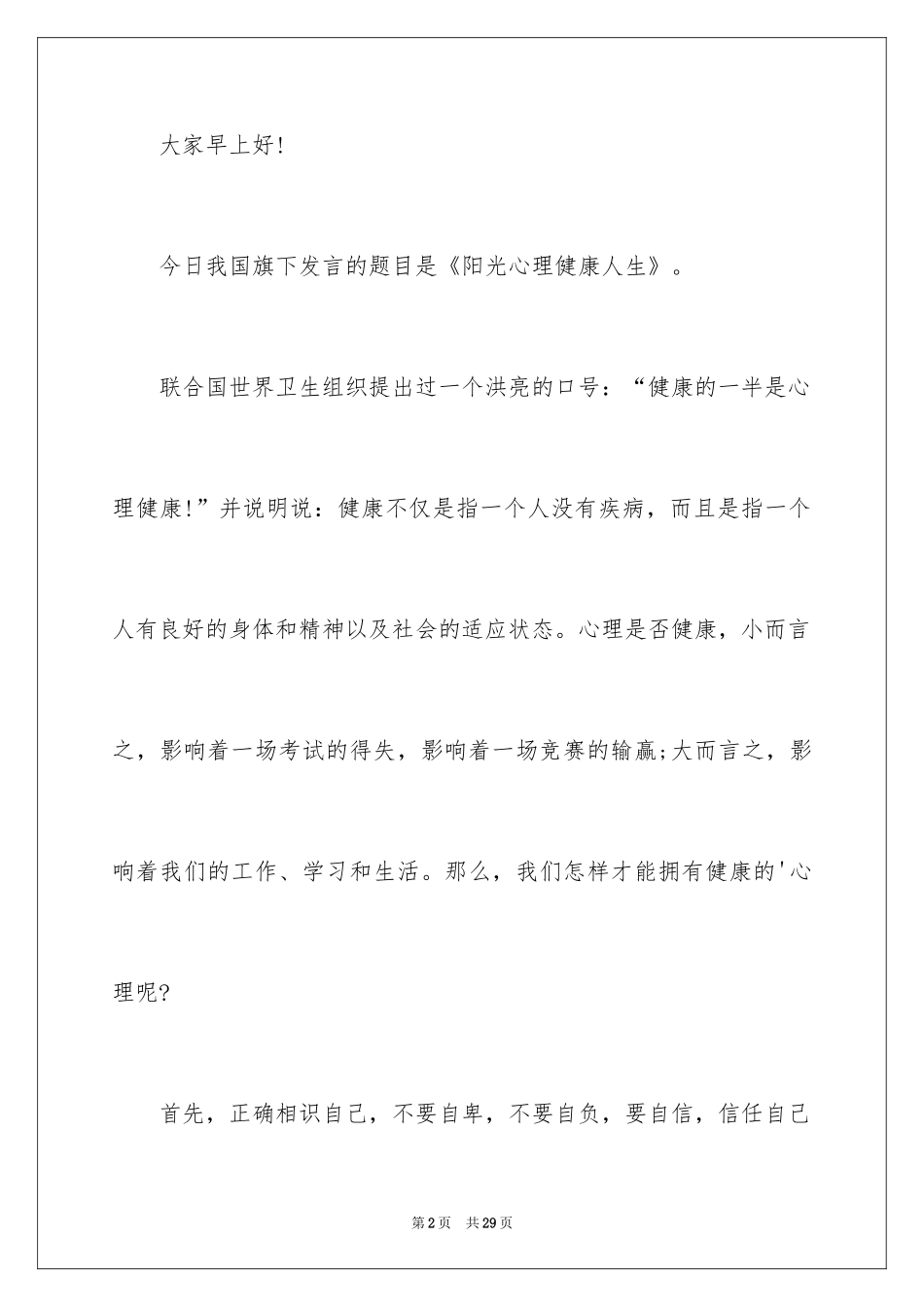 大家早上好!

今日我国旗下发言的题目是《阳光心理健康人生》。

联合国世界卫生组织提出过一个洪亮的口号：“健康的一半是心理健康!”并说明说：健康不仅是指一个人没有疾病，而且是指一个人有良好的身体和精神以及社会的适应状态。心理是否健康，小而言之，影响着一场考试的得失，影响着一场竞赛的输赢;大而言之，影响着我们的工作、学习和生活。那么，我们怎样才能拥有健康的'心理呢?

首先，正确相识自己，不要自卑，不要自负，要自信，信任自己

第2页 共29页